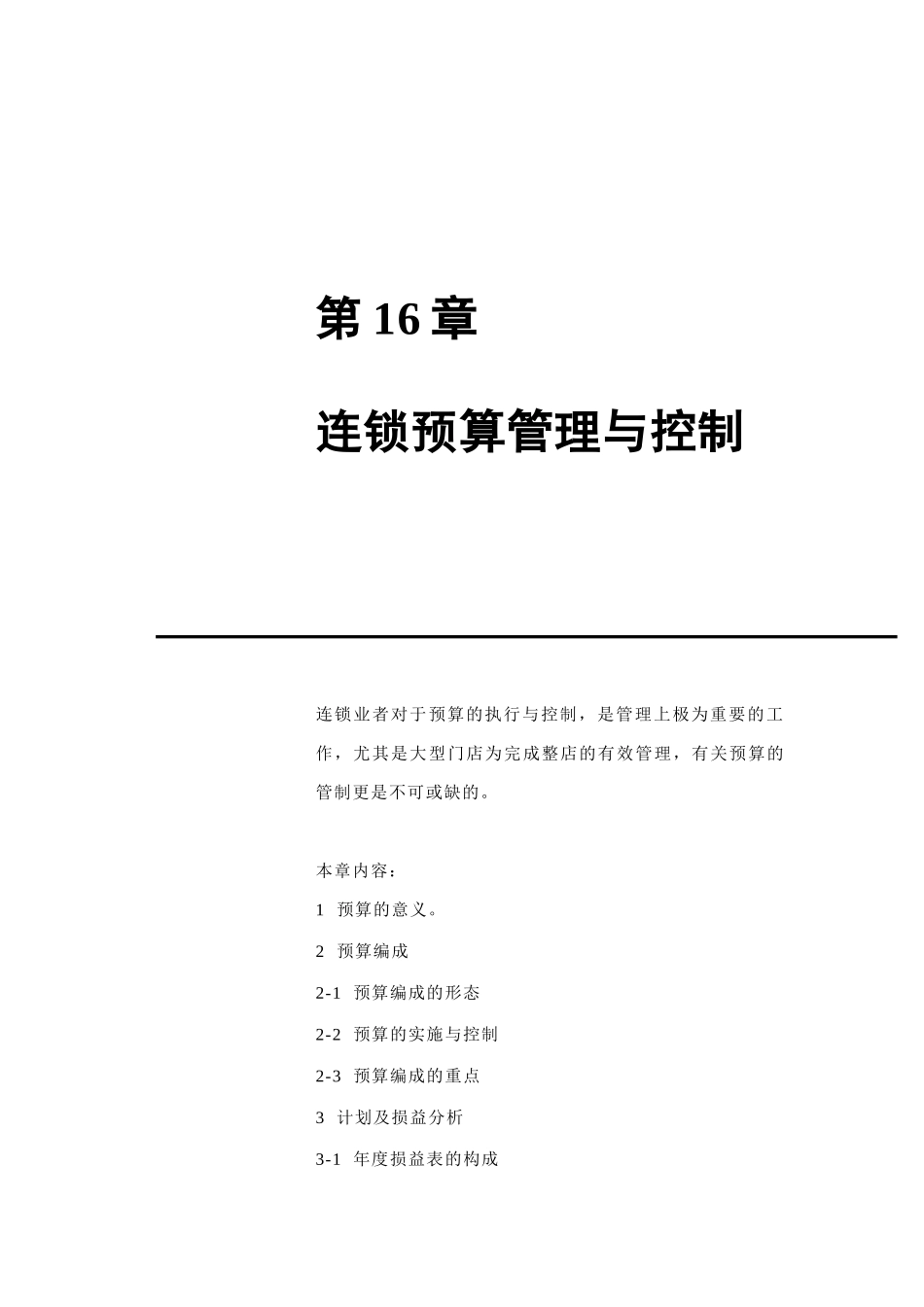 第 16 章

连锁预算管理与控制

连锁业者对于预算的执行与控制，是管理上极为重要的工作，尤其是大型门店为完成整店的有效管理，有关预算的管制更是不可或缺的。

本章内容：

1 预算的意义。

2 预算编成

2-1 预算编成的形态

2-2 预算的实施与控制

2-3 预算编成的重点

3 计划及损益分析

3-1 年度损益表的构成